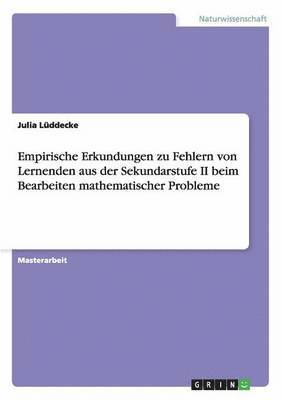 Naturwissenschaft

Julia Lüddecke

Empirische Erkundungen zu Fehlern von Lernenden aus der Sekundarstufe II beim Bearbeiten mathematischer Probleme

Masterarbeit

GRIN